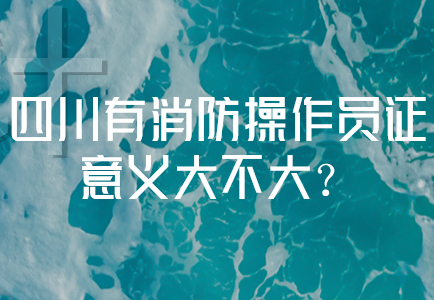 四川有消防操作员证
意义大不大？